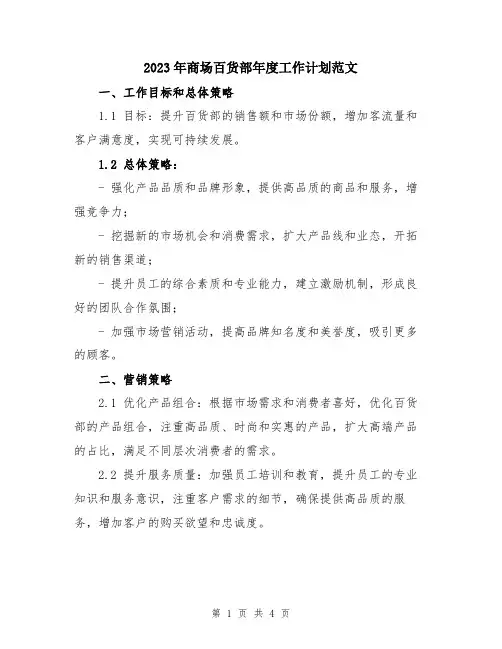 2023年商场百货部年度工作计划范文

一、工作目标和总体策略

1.1 目标：提升百货部的销售额和市场份额，增加客流量和客户满意度，实现可持续发展。

1.2 总体策略：

- 强化产品品质和品牌形象，提供高品质的商品和服务，增强竞争力；

- 挖掘新的市场机会和消费需求，扩大产品线和业态，开拓新的销售渠道；

- 提升员工的综合素质和专业能力，建立激励机制，形成良好的团队合作氛围；

- 加强市场营销活动，提高品牌知名度和美誉度，吸引更多的顾客。

二、营销策略

2.1 优化产品组合：根据市场需求和消费者喜好，优化百货部的产品组合，注重高品质、时尚和实惠的产品，扩大高端产品的占比，满足不同层次消费者的需求。

2.2 提升服务质量：加强员工培训和教育，提升员工的专业知识和服务意识，注重客户需求的细节，确保提供高品质的服务，增加客户的购买欲望和忠诚度。

第 1 页 共 4 页